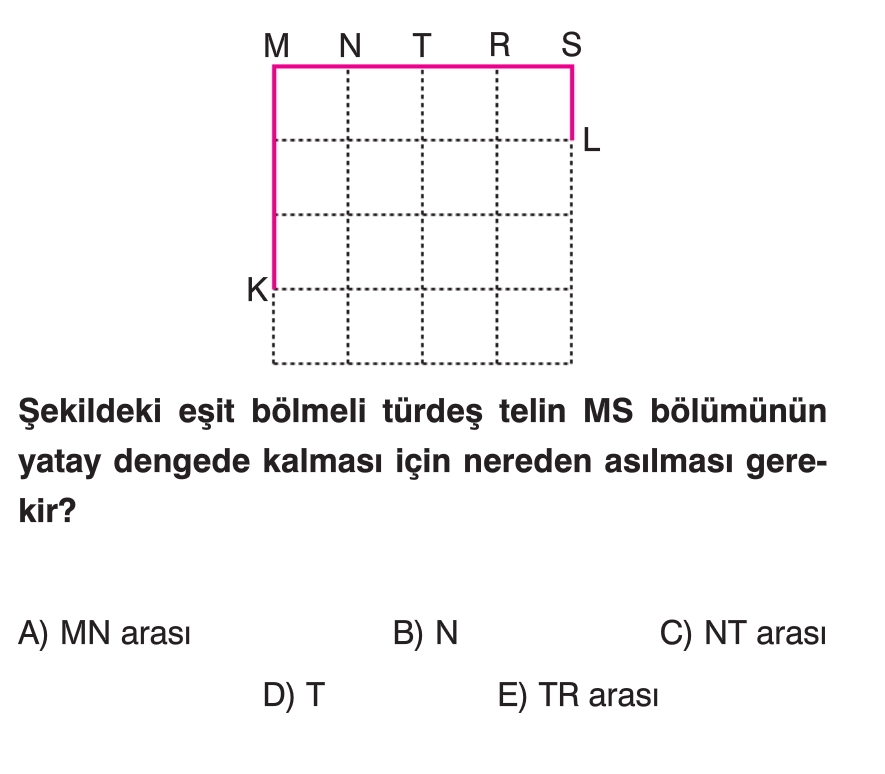 M N T R S
L
K

Şekildeki eşit bölmeli türdeş telin MS bölümünün yatay dengede kalması için nereden asılması gerekir?

A) MN arası
B) N
C) NT arası
D) T
E) TR arası